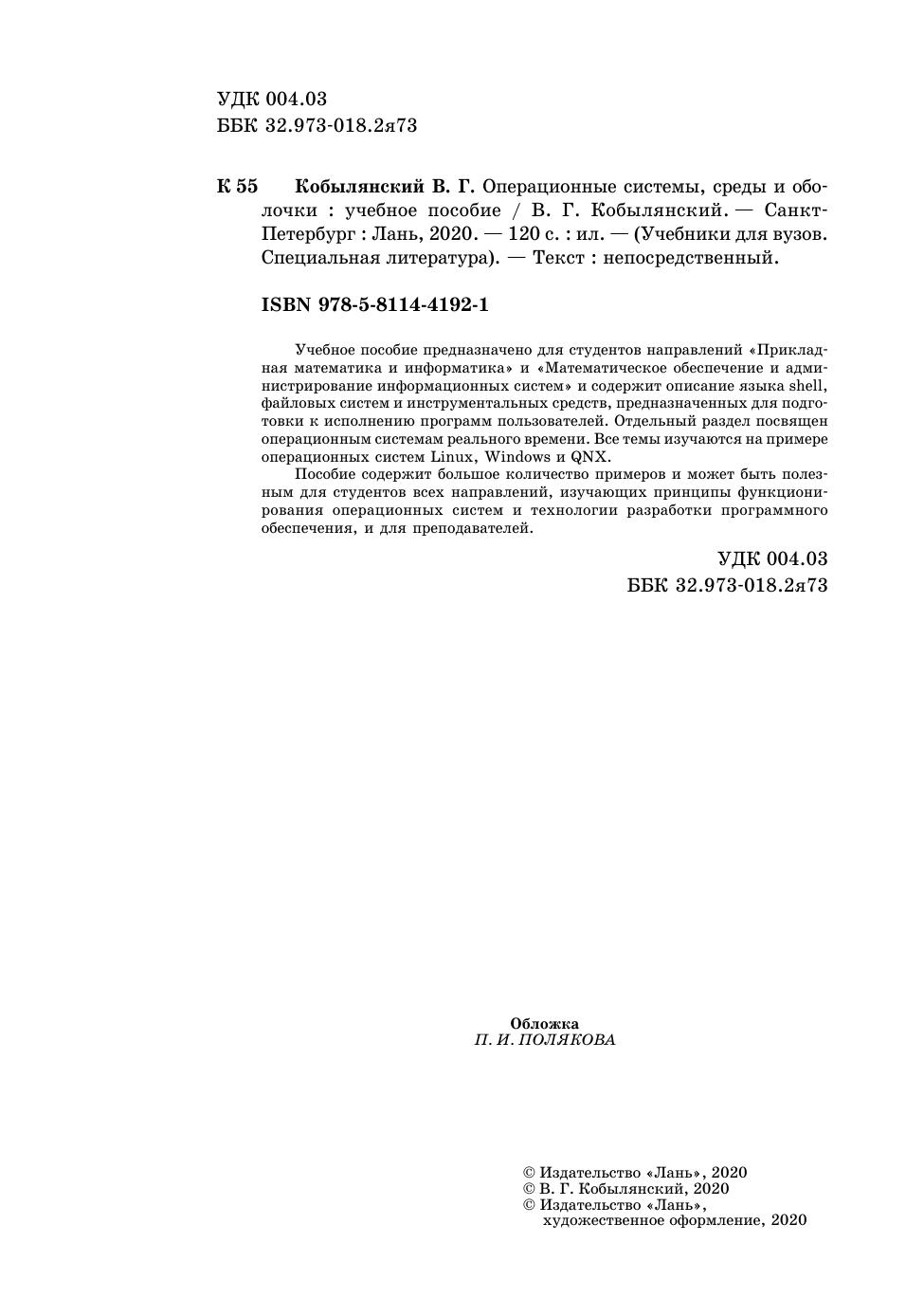 УДК 004.03
ББК 32.973-018.2я73

К 55 Кобылянский В. Г. Операционные системы, среды и оболочки : учебное пособие / В. Г. Кобылянский. — Санкт-Петербург : Лань, 2020. — 120 с. : ил. — (Учебники для вузов. Специальная литература). — Текст : непосредственный.

ISBN 978-5-8114-4192-1

Учебное пособие предназначено для студентов направлений «Прикладная математика и информатика» и «Математическое обеспечение и администрирование информационных систем» и содержит описание языка shell, файловых систем и инструментальных средств, предназначенных для подготовки к исполнению программ пользователей. Отдельный раздел посвящен операционным системам реального времени. Все темы изучаются на примере операционных систем Linux, Windows и QNX.

Пособие содержит большое количество примеров и может быть полезным для студентов всех направлений, изучающих принципы функционирования операционных систем и технологии разработки программного обеспечения, и для преподавателей.

УДК 004.03
ББК 32.973-018.2я73

Обложка
П. И. ПОЛЯКОВА

© Издательство «Лань», 2020
© В. Г. Кобылянский, 2020
© Издательство «Лань»,
художественное оформление, 2020